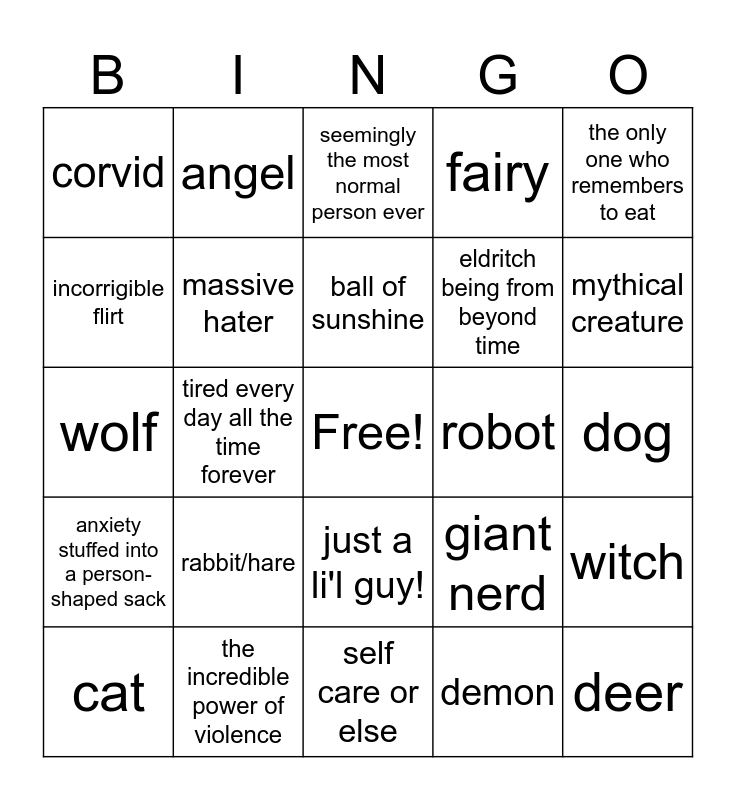 | B | I | N | G | O |
|---|---|---|---|---|
| corvid | angel | seemingly the most normal person ever | fairy | the only one who remembers to eat |
| incorrigible flirt | massive hater | ball of sunshine | eldritch being from beyond time | mythical creature |
| wolf | tired every day all the time forever | Free! | robot | dog |
| anxiety stuffed into a person-shaped sack | rabbit/hare | just a li'l guy! | giant nerd | witch |
| cat | the incredible power of violence | self care or else | demon | deer |